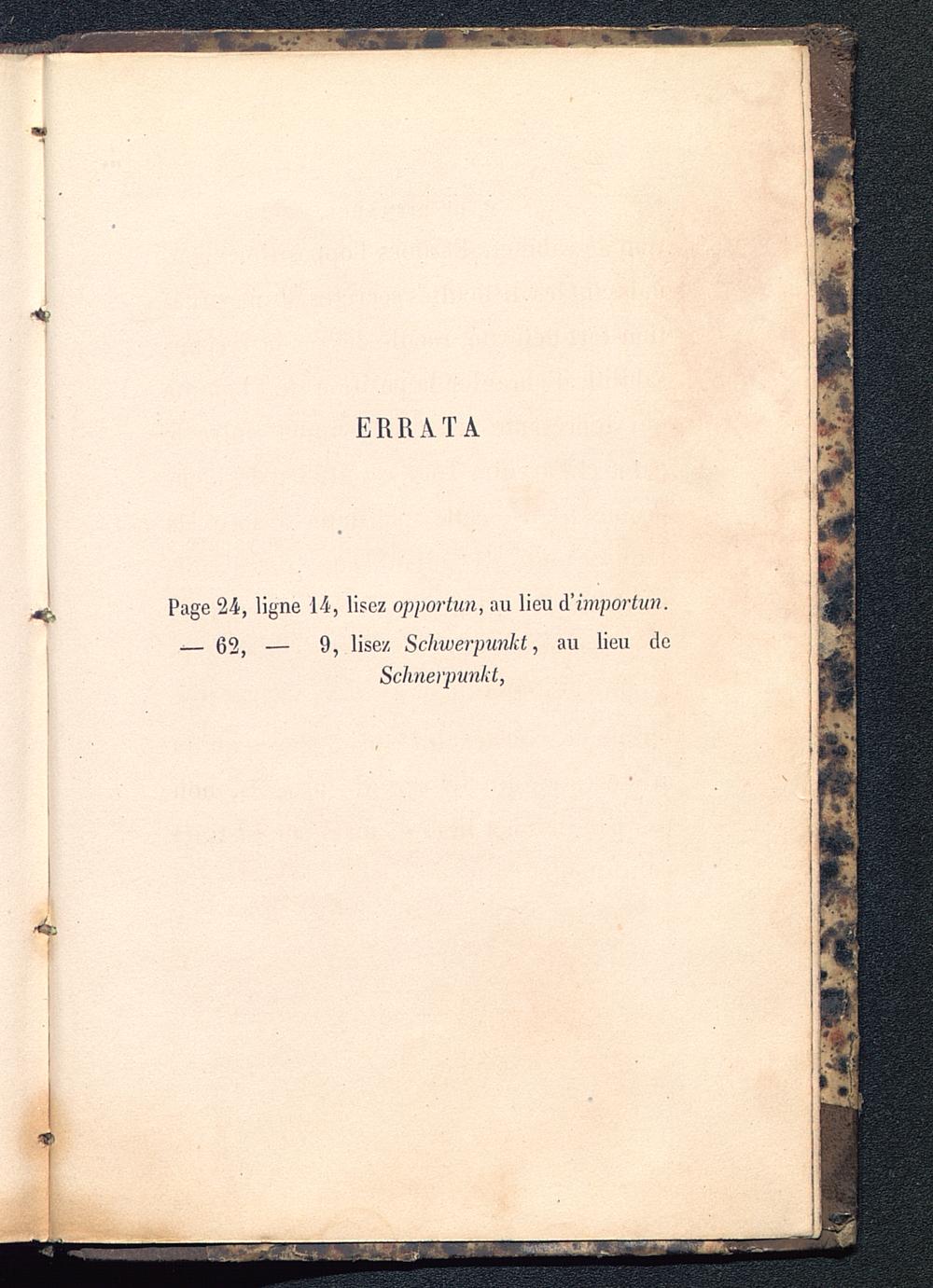 ERRATA

Page 24, ligne 14, lisez opportun, au lieu d'importun.

— 62, — 9, lisez Schwerpunkt, au lieu de Schnerpunkt,